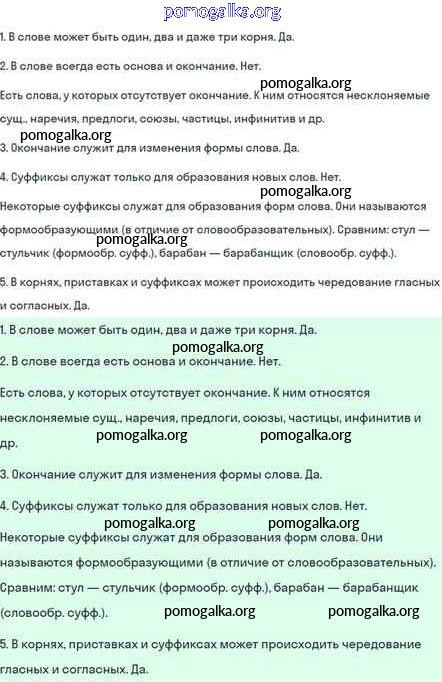 pomogalka.org

1. В слове может быть один, два и даже три корня. Да.

2. В слове всегда есть основа и окончание. Нет.

pomogalka.org

Есть слова, у которых отсутствует окончание. К ним относятся несклоняемые сущ., наречия, предлоги, союзы, частицы, инфинитив и др.

pomogalka.org

3. Окончание служит для изменения формы слова. Да.

4. Суффиксы служат только для образования новых слов. Нет.

pomogalka.org

Некоторые суффиксы служат для образования форм слова. Они называются формообразующими (в отличие от словообразовательных). Сравним: стул — стульчик (формообр. суфф.), барабан — барабанщик (словообр. суфф.).

pomogalka.org

5. В корнях, приставках и суффиксах может происходить чередование гласных и согласных. Да.

1. В слове может быть один, два и даже три корня. Да.

pomogalka.org

2. В слове всегда есть основа и окончание. Нет.

Есть слова, у которых отсутствует окончание. К ним относятся несклоняемые сущ., наречия, предлоги, союзы, частицы, инфинитив и др.

pomogalka.org pomogalka.org

3. Окончание служит для изменения формы слова. Да.

4. Суффиксы служат только для образования новых слов. Нет.

pomogalka.org pomogalka.org

Некоторые суффиксы служат для образования форм слова. Они называются формообразующими (в отличие от словообразовательных). Сравним: стул — стульчик (формообр. суфф.), барабан — барабанщик (словообр. суфф.).

pomogalka.org pomogalka.org

5. В корнях, приставках и суффиксах может происходить чередование гласных и согласных. Да.